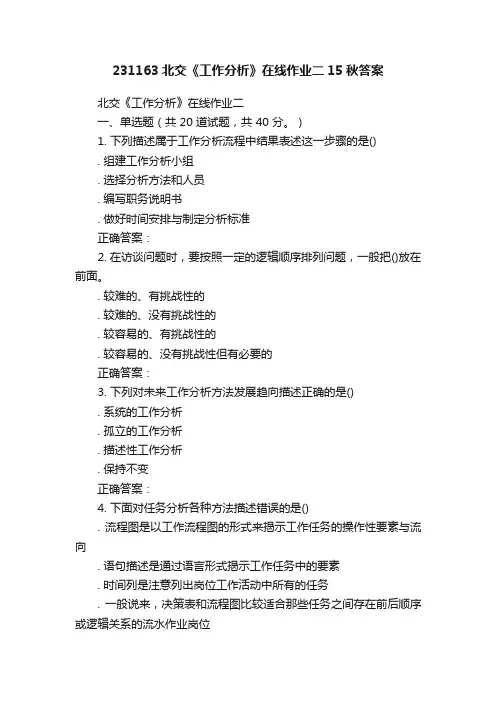 231163 北交《工作分析》在线作业二 15 秋答案

北交《工作分析》在线作业二

一、单选题（共 20 道试题，共 40 分。）

1. 下列描述属于工作分析流程中结果表述这一步骤的是()

. 组建工作分析小组

. 选择分析方法和人员

. 编写职务说明书

. 做好时间安排与制定分析标准

正确答案：

2. 在访谈问题时，要按照一定的逻辑顺序排列问题，一般把()放在前面。

. 较难的、有挑战性的

. 较难的、没有挑战性的

. 较容易的、有挑战性的

. 较容易的、没有挑战性但有必要的

正确答案：

3. 下列对未来工作分析方法发展趋向描述正确的是()

. 系统的工作分析

. 孤立的工作分析

. 描述性工作分析

. 保持不变

正确答案：

4. 下面对任务分析各种方法描述错误的是()

. 流程图是以工作流程图的形式来揭示工作任务的操作性要素与流向

. 语句描述是通过语言形式揭示工作任务中的要素

. 时间列是注意列出岗位工作活动中所有的任务

. 一般说来，决策表和流程图比较适合那些任务之间存在前后顺序或逻辑关系的流水作业岗位